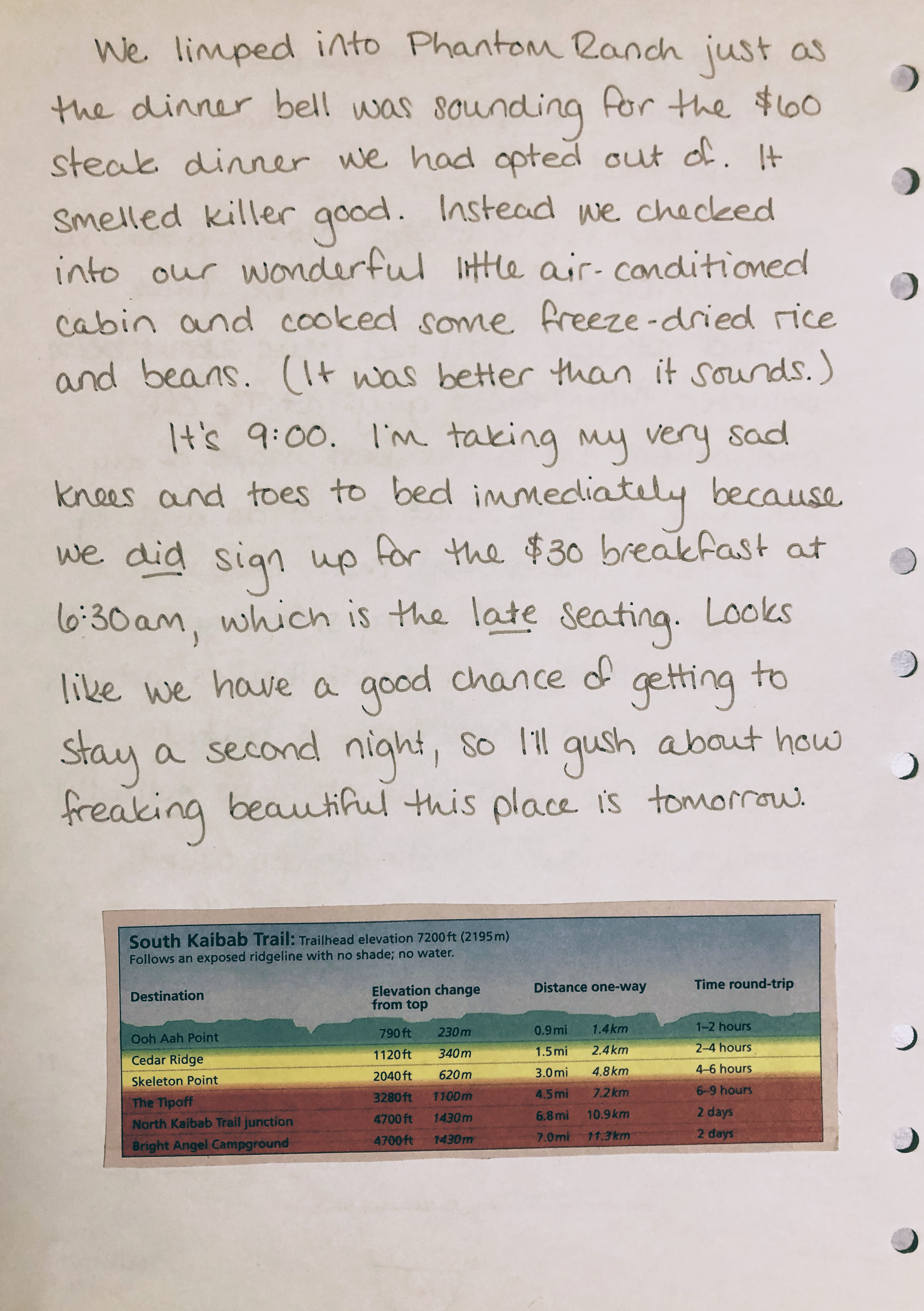 We limped into Phantom Ranch just as the dinner bell was sounding for the $60 steak dinner we had opted out of. It smelled killer good. Instead we checked into our wonderful little air-conditioned cabin and cooked some freeze-dried rice and beans. (It was better than it sounds.)

It's 9:00. I'm taking my very sad knees and toes to bed immediately because we did sign up for the $30 breakfast at 6:30am, which is the late seating. Looks like we have a good chance of getting to stay a second night, so I'll gush about how freaking beautiful this place is tomorrow.

South Kaibab Trail: Trailhead elevation 7200ft (2195m)
Follows an exposed ridgeline with no shade; no water.

| Destination | Elevation change from top | | Distance one-way | | Time round-trip |
|---|---|---|---|---|---|
| Ooh Aah Point | 790ft | 230m | 0.9mi | 1.4km | 1–2 hours |
| Cedar Ridge | 1120ft | 340m | 1.5mi | 2.4km | 2–4 hours |
| Skeleton Point | 2040ft | 620m | 3.0mi | 4.8km | 4–6 hours |
| The Tipoff | 3280ft | 1100m | 4.5mi | 7.2km | 6–9 hours |
| North Kaibab Trail junction | 4700ft | 1430m | 6.8mi | 10.9km | 2 days |
| Bright Angel Campground | 4700ft | 1430m | 7.0mi | 11.3km | 2 days |